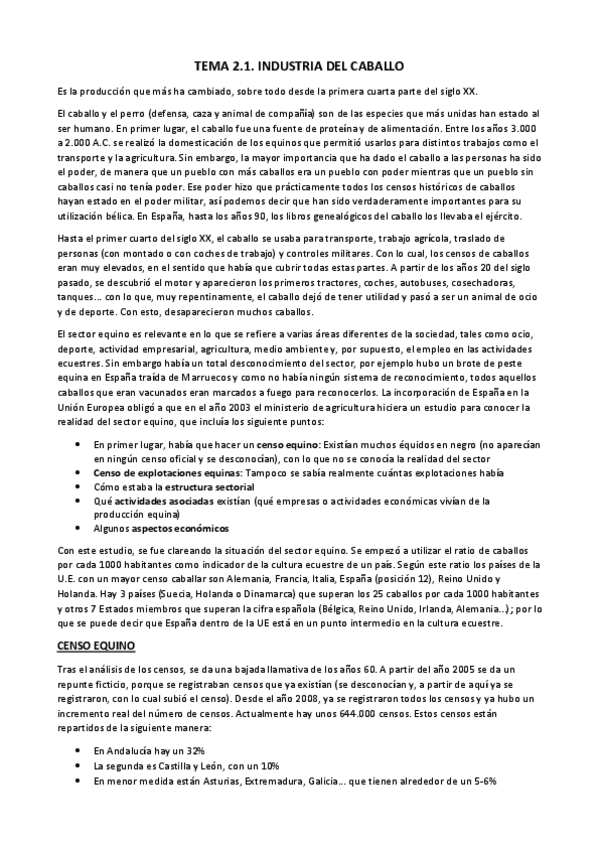 TEMA 2.1. INDUSTRIA DEL CABALLO

Es la producción que más ha cambiado, sobre todo desde la primera cuarta parte del siglo XX.

El caballo y el perro (defensa, caza y animal de compañía) son de las especies que más unidas han estado al ser humano. En primer lugar, el caballo fue una fuente de proteína y de alimentación. Entre los años 3.000 a 2.000 A.C. se realizó la domesticación de los equinos que permitió usarlos para distintos trabajos como el transporte y la agricultura. Sin embargo, la mayor importancia que ha dado el caballo a las personas ha sido el poder, de manera que un pueblo con más caballos era un pueblo con poder mientras que un pueblo sin caballos casi no tenía poder. Ese poder hizo que prácticamente todos los censos históricos de caballos hayan estado en el poder militar, así podemos decir que han sido verdaderamente importantes para su utilización bélica. En España, hasta los años 90, los libros genealógicos del caballo los llevaba el ejército.

Hasta el primer cuarto del siglo XX, el caballo se usaba para transporte, trabajo agrícola, traslado de personas (con montado o con coches de trabajo) y controles militares. Con lo cual, los censos de caballos eran muy elevados, en el sentido que había que cubrir todas estas partes. A partir de los años 20 del siglo pasado, se descubrió el motor y aparecieron los primeros tractores, coches, autobuses, cosechadoras, tanques… con lo que, muy repentinamente, el caballo dejó de tener utilidad y pasó a ser un animal de ocio y de deporte. Con esto, desaparecieron muchos caballos.

El sector equino es relevante en lo que se refiere a varias áreas diferentes de la sociedad, tales como ocio, deporte, actividad empresarial, agricultura, medio ambiente y, por supuesto, el empleo en las actividades ecuestres. Sin embargo había un total desconocimiento del sector, por ejemplo hubo un brote de peste equina en España traída de Marruecos y como no había ningún sistema de reconocimiento, todos aquellos caballos que eran vacunados eran marcados a fuego para reconocerlos. La incorporación de España en la Unión Europea obligó a que en el año 2003 el ministerio de agricultura hiciera un estudio para conocer la realidad del sector equino, que incluía los siguiente puntos:

• En primer lugar, había que hacer un censo equino: Existían muchos équidos en negro (no aparecían en ningún censo oficial y se desconocían), con lo que no se conocía la realidad del sector
• Censo de explotaciones equinas: Tampoco se sabía realmente cuántas explotaciones había
• Cómo estaba la estructura sectorial
• Qué actividades asociadas existían (qué empresas o actividades económicas vivían de la producción equina)
• Algunos aspectos económicos

Con este estudio, se fue clareando la situación del sector equino. Se empezó a utilizar el ratio de caballos por cada 1000 habitantes como indicador de la cultura ecuestre de un país. Según este ratio los países de la U.E. con un mayor censo caballar son Alemania, Francia, Italia, España (posición 12), Reino Unido y Holanda. Hay 3 países (Suecia, Holanda o Dinamarca) que superan los 25 caballos por cada 1000 habitantes y otros 7 Estados miembros que superan la cifra española (Bélgica, Reino Unido, Irlanda, Alemania…); por lo que se puede decir que España dentro de la UE está en un punto intermedio en la cultura ecuestre.

CENSO EQUINO

Tras el análisis de los censos, se da una bajada llamativa de los años 60. A partir del año 2005 se da un repunte ficticio, porque se registraban censos que ya existían (se desconocían y, a partir de aquí ya se registraron, con lo cual subió el censo). Desde el año 2008, ya se registraron todos los censos y ya hubo un incremento real del número de censos. Actualmente hay unos 644.000 censos. Estos censos están repartidos de la siguiente manera:

• En Andalucía hay un 32%
• La segunda es Castilla y León, con un 10%
• En menor medida están Asturias, Extremadura, Galicia… que tienen alrededor de un 5-6%